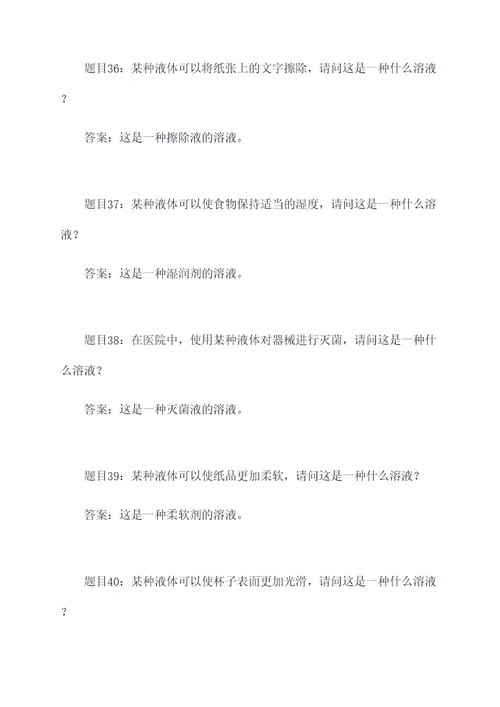 题目36：某种液体可以将纸张上的文字擦除，请问这是一种什么溶液？

答案：这是一种擦除液的溶液。

题目37：某种液体可以使食物保持适当的湿度，请问这是一种什么溶液？

答案：这是一种湿润剂的溶液。

题目38：在医院中，使用某种液体对器械进行灭菌，请问这是一种什么溶液？

答案：这是一种灭菌液的溶液。

题目39：某种液体可以使纸品更加柔软，请问这是一种什么溶液？

答案：这是一种柔软剂的溶液。

题目40：某种液体可以使杯子表面更加光滑，请问这是一种什么溶液？